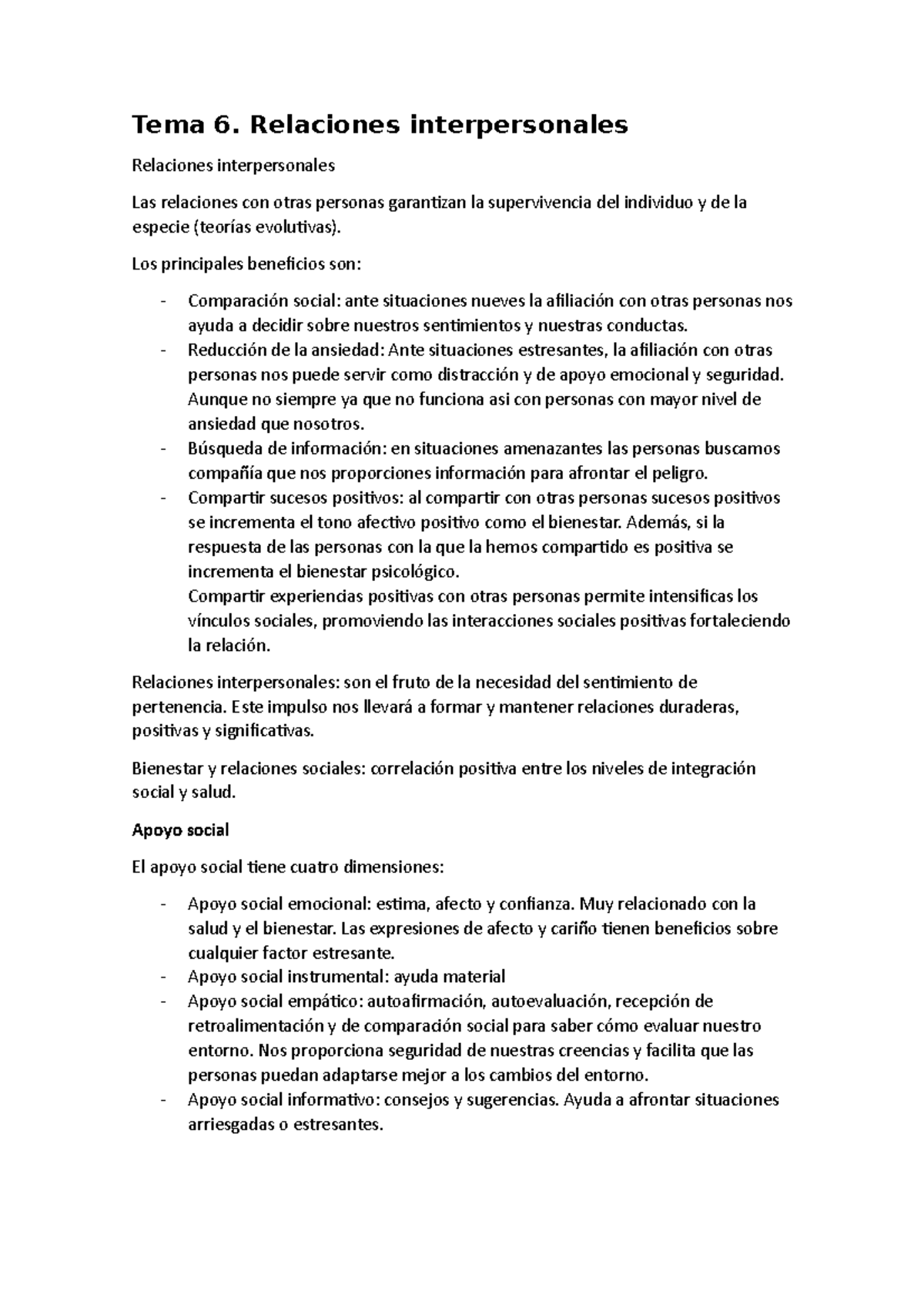 Tema 6. Relaciones interpersonales

Relaciones interpersonales

Las relaciones con otras personas garantizan la supervivencia del individuo y de la especie (teorías evolutivas).

Los principales beneficios son:

- Comparación social: ante situaciones nueves la afiliación con otras personas nos ayuda a decidir sobre nuestros sentimientos y nuestras conductas.
- Reducción de la ansiedad: Ante situaciones estresantes, la afiliación con otras personas nos puede servir como distracción y de apoyo emocional y seguridad. Aunque no siempre ya que no funciona asi con personas con mayor nivel de ansiedad que nosotros.
- Búsqueda de información: en situaciones amenazantes las personas buscamos compañía que nos proporciones información para afrontar el peligro.
- Compartir sucesos positivos: al compartir con otras personas sucesos positivos se incrementa el tono afectivo positivo como el bienestar. Además, si la respuesta de las personas con la que la hemos compartido es positiva se incrementa el bienestar psicológico.
Compartir experiencias positivas con otras personas permite intensificas los vínculos sociales, promoviendo las interacciones sociales positivas fortaleciendo la relación.

Relaciones interpersonales: son el fruto de la necesidad del sentimiento de pertenencia. Este impulso nos llevará a formar y mantener relaciones duraderas, positivas y significativas.

Bienestar y relaciones sociales: correlación positiva entre los niveles de integración social y salud.

Apoyo social

El apoyo social tiene cuatro dimensiones:

- Apoyo social emocional: estima, afecto y confianza. Muy relacionado con la salud y el bienestar. Las expresiones de afecto y cariño tienen beneficios sobre cualquier factor estresante.
- Apoyo social instrumental: ayuda material
- Apoyo social empático: autoafirmación, autoevaluación, recepción de retroalimentación y de comparación social para saber cómo evaluar nuestro entorno. Nos proporciona seguridad de nuestras creencias y facilita que las personas puedan adaptarse mejor a los cambios del entorno.
- Apoyo social informativo: consejos y sugerencias. Ayuda a afrontar situaciones arriesgadas o estresantes.